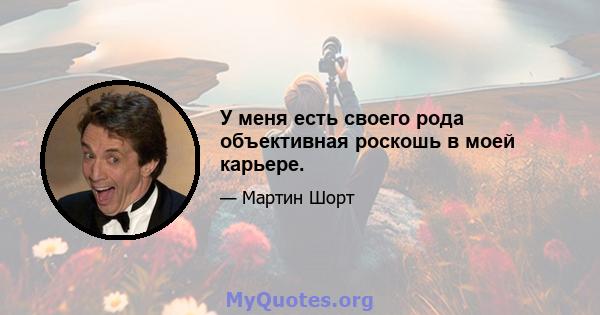 У меня есть своего рода объективная роскошь в моей карьере.

— Мартин Шорт

MyQuotes.org